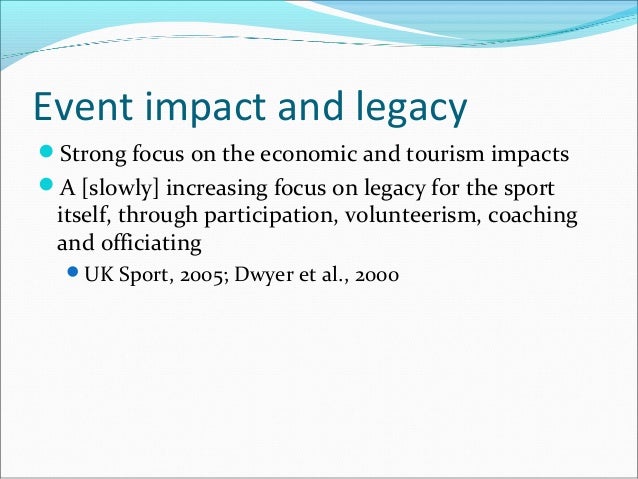 Event impact and legacy

• Strong focus on the economic and tourism impacts

• A [slowly] increasing focus on legacy for the sport itself, through participation, volunteerism, coaching and officiating

• UK Sport, 2005; Dwyer et al., 2000